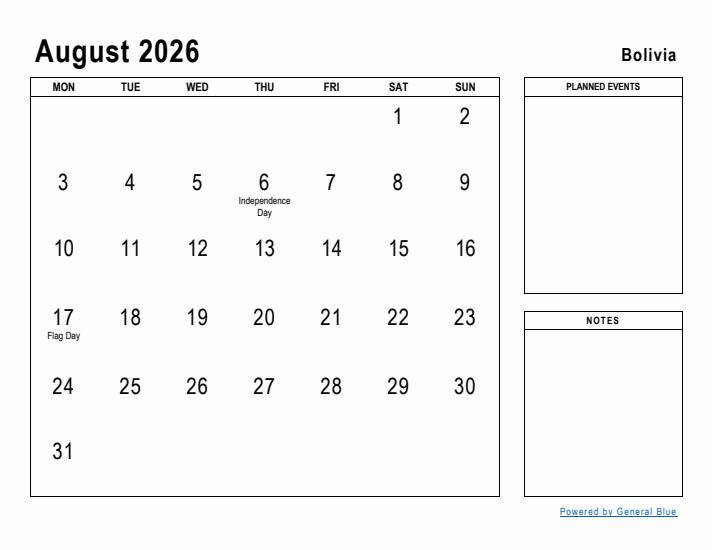 August 2026

Bolivia

| MON | TUE | WED | THU | FRI | SAT | SUN |
|---|---|---|---|---|---|---|
| | | | | | 1 | 2 |
| 3 | 4 | 5 | 6 Independence Day | 7 | 8 | 9 |
| 10 | 11 | 12 | 13 | 14 | 15 | 16 |
| 17 Flag Day | 18 | 19 | 20 | 21 | 22 | 23 |
| 24 | 25 | 26 | 27 | 28 | 29 | 30 |
| 31 | | | | | | |

PLANNED EVENTS

NOTES

Powered by General Blue